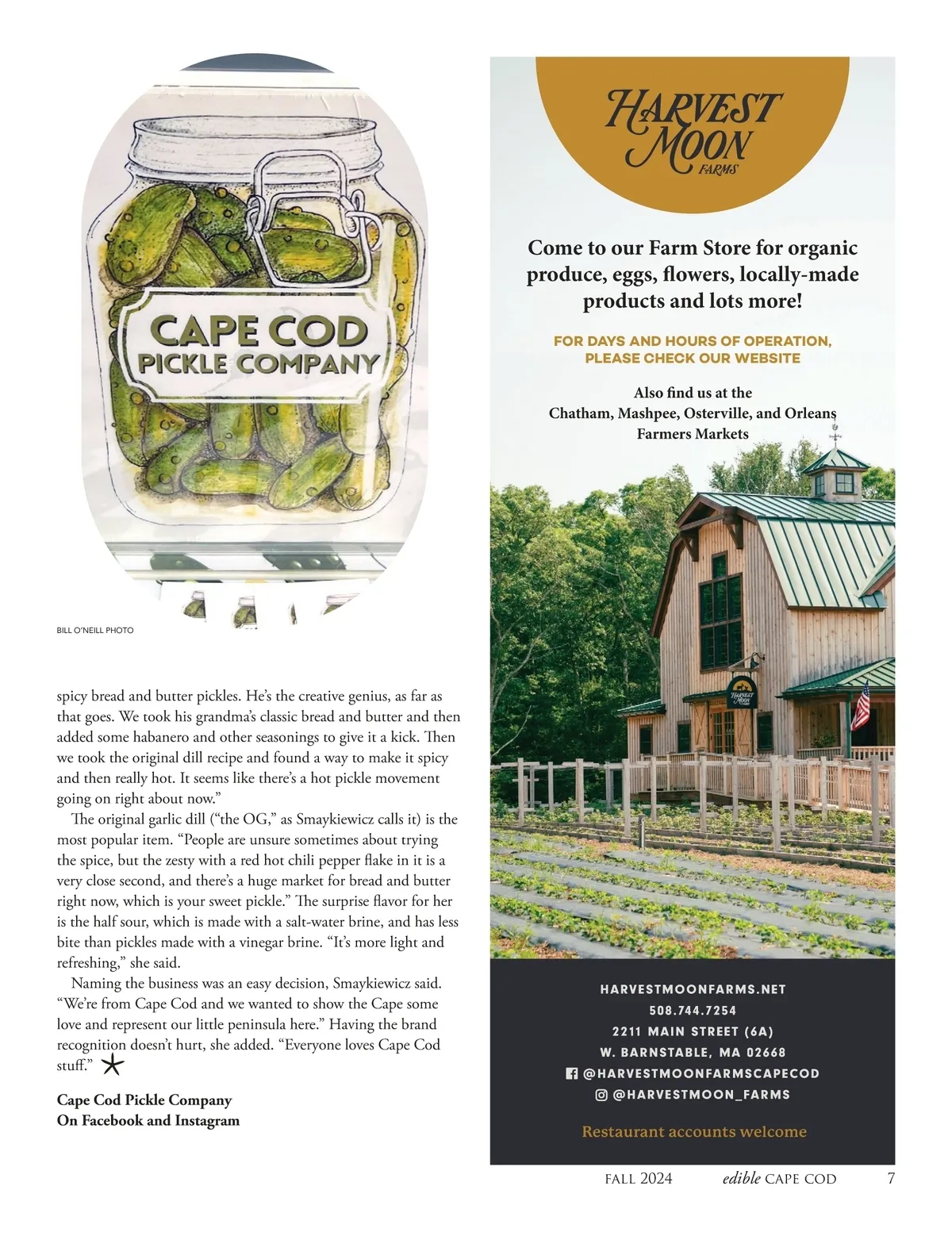 CAPE COD
PICKLE COMPANY

BILL O'NEILL PHOTO

spicy bread and butter pickles. He's the creative genius, as far as that goes. We took his grandma's classic bread and butter and then added some habanero and other seasonings to give it a kick. Then we took the original dill recipe and found a way to make it spicy and then really hot. It seems like there's a hot pickle movement going on right about now."

The original garlic dill ("the OG," as Smaykiewicz calls it) is the most popular item. "People are unsure sometimes about trying the spice, but the zesty with a red hot chili pepper flake in it is a very close second, and there's a huge market for bread and butter right now, which is your sweet pickle." The surprise flavor for her is the half sour, which is made with a salt-water brine, and has less bite than pickles made with a vinegar brine. "It's more light and refreshing," she said.

Naming the business was an easy decision, Smaykiewicz said. "We're from Cape Cod and we wanted to show the Cape some love and represent our little peninsula here." Having the brand recognition doesn't hurt, she added. "Everyone loves Cape Cod stuff."

Cape Cod Pickle Company
On Facebook and Instagram

HARVEST MOON FARMS

Come to our Farm Store for organic produce, eggs, flowers, locally-made products and lots more!

FOR DAYS AND HOURS OF OPERATION, PLEASE CHECK OUR WEBSITE

Also find us at the
Chatham, Mashpee, Osterville, and Orleans
Farmers Markets

HARVEST MOON

HARVESTMOONFARMS.NET
508.744.7254
2211 MAIN STREET (6A)
W. BARNSTABLE, MA 02668
@HARVESTMOONFARMSCAPECOD
@HARVESTMOON_FARMS

Restaurant accounts welcome

FALL 2024 edible CAPE COD 7